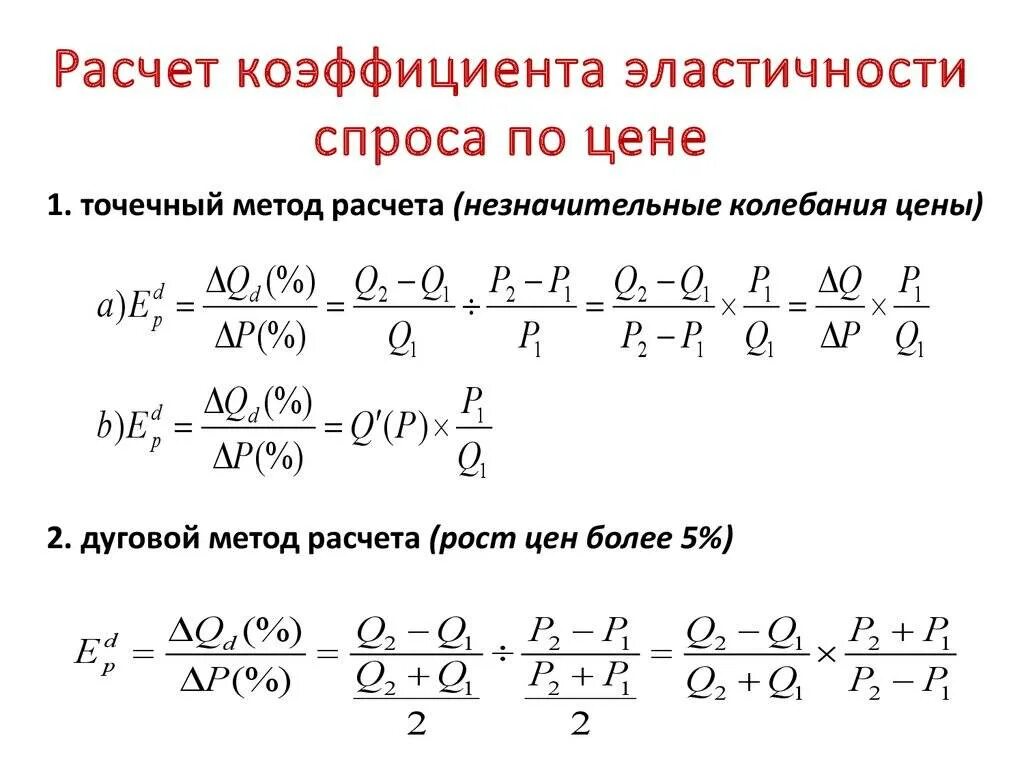 Расчет коэффициента эластичности спроса по цене

1. точечный метод расчета (незначительные колебания цены)

$a) E_p^d = \frac{\Delta Q_d(\%)}{\Delta P(\%)} = \frac{Q_2 - Q_1}{Q_1} \div \frac{P_2 - P_1}{P_1} = \frac{Q_2 - Q_1}{P_2 - P_1} \times \frac{P_1}{Q_1} = \frac{\Delta Q}{\Delta P} \times \frac{P_1}{Q_1}$

$b) E_p^d = \frac{\Delta Q_d(\%)}{\Delta P(\%)} = Q'(P) \times \frac{P_1}{Q_1}$

2. дуговой метод расчета (рост цен более 5%)

$E_p^d = \frac{\Delta Q_d(\%)}{\Delta P(\%)} = \frac{Q_2 - Q_1}{\frac{Q_2 + Q_1}{2}} \div \frac{P_2 - P_1}{\frac{P_2 + P_1}{2}} = \frac{Q_2 - Q_1}{Q_2 + Q_1} \times \frac{P_2 + P_1}{P_2 - P_1}$